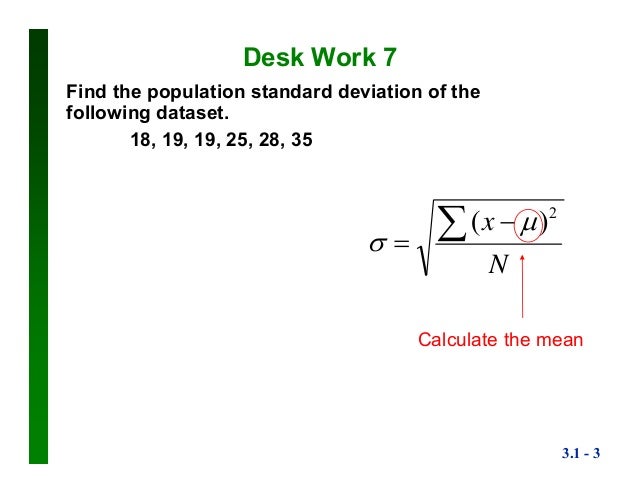 Desk Work 7

Find the population standard deviation of the following dataset.

18, 19, 19, 25, 28, 35

$\sigma = \sqrt{\frac{\sum (x-\mu)^2}{N}}$

Calculate the mean

3.1 - 3